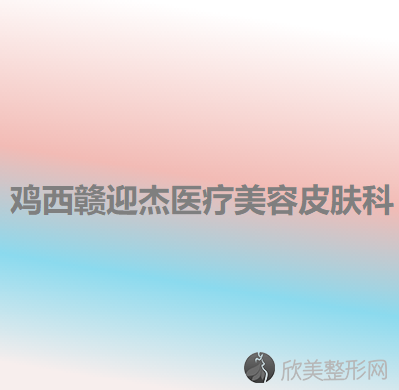 鸡西赣迎杰医疗美容皮肤科

欣美整形网